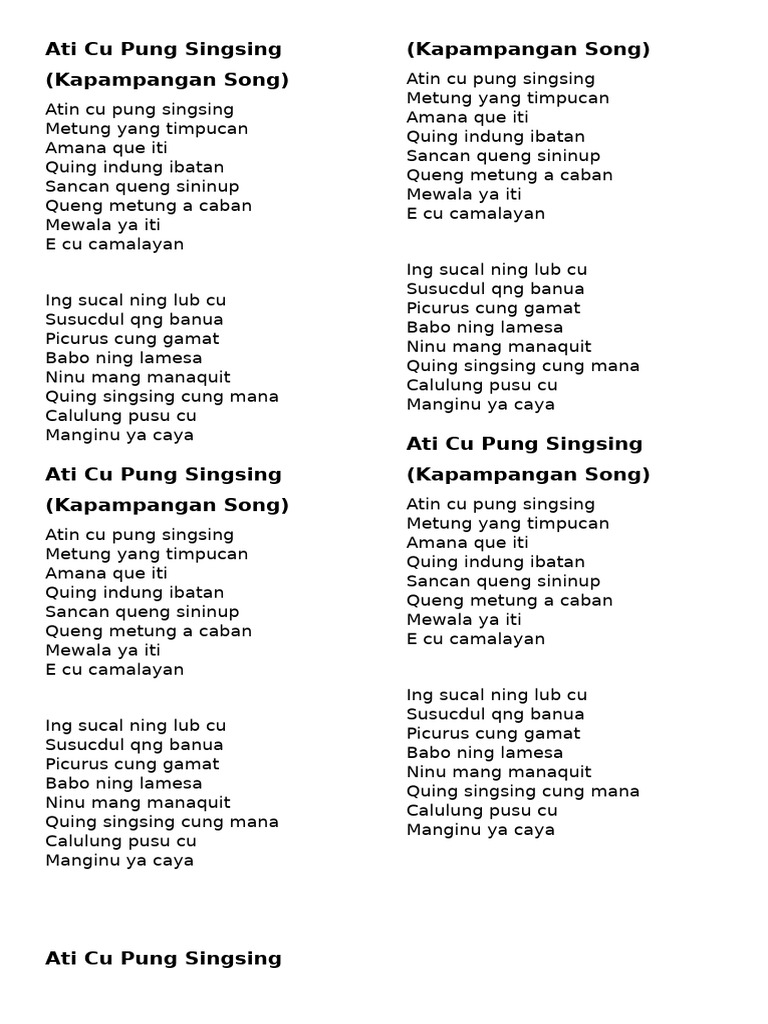 Ati Cu Pung Singsing

(Kapampangan Song)

Atin cu pung singsing
Metung yang timpucan
Amana que iti
Quing indung ibatan
Sancan queng sininup
Queng metung a caban
Mewala ya iti
E cu camalayan

Ing sucal ning lub cu
Susucdul qng banua
Picurus cung gamat
Babo ning lamesa
Ninu mang manaquit
Quing singsing cung mana
Calulung pusu cu
Manginu ya caya

Ati Cu Pung Singsing

(Kapampangan Song)

Atin cu pung singsing
Metung yang timpucan
Amana que iti
Quing indung ibatan
Sancan queng sininup
Queng metung a caban
Mewala ya iti
E cu camalayan

Ing sucal ning lub cu
Susucdul qng banua
Picurus cung gamat
Babo ning lamesa
Ninu mang manaquit
Quing singsing cung mana
Calulung pusu cu
Manginu ya caya

Ati Cu Pung Singsing

(Kapampangan Song)

Atin cu pung singsing
Metung yang timpucan
Amana que iti
Quing indung ibatan
Sancan queng sininup
Queng metung a caban
Mewala ya iti
E cu camalayan

Ing sucal ning lub cu
Susucdul qng banua
Picurus cung gamat
Babo ning lamesa
Ninu mang manaquit
Quing singsing cung mana
Calulung pusu cu
Manginu ya caya

Ati Cu Pung Singsing

(Kapampangan Song)

Atin cu pung singsing
Metung yang timpucan
Amana que iti
Quing indung ibatan
Sancan queng sininup
Queng metung a caban
Mewala ya iti
E cu camalayan

Ing sucal ning lub cu
Susucdul qng banua
Picurus cung gamat
Babo ning lamesa
Ninu mang manaquit
Quing singsing cung mana
Calulung pusu cu
Manginu ya caya